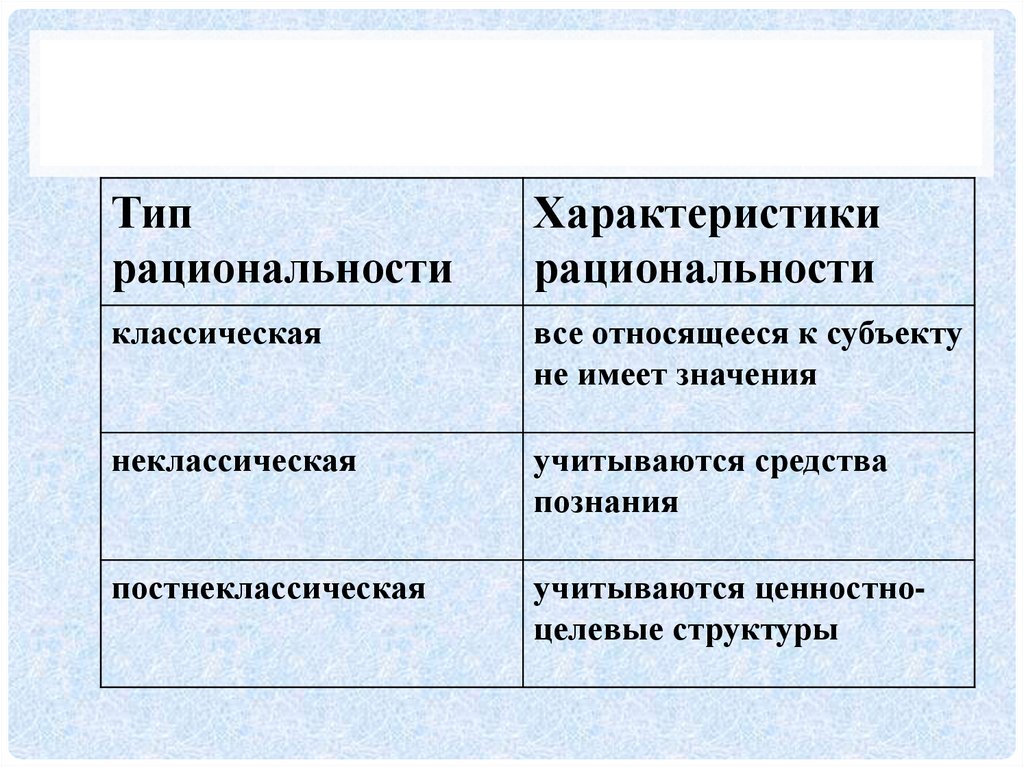 | Тип рациональности | Характеристики рациональности |
|---|---|
| классическая | все относящееся к субъекту не имеет значения |
| неклассическая | учитываются средства познания |
| постнеклассическая | учитываются ценностно-целевые структуры |